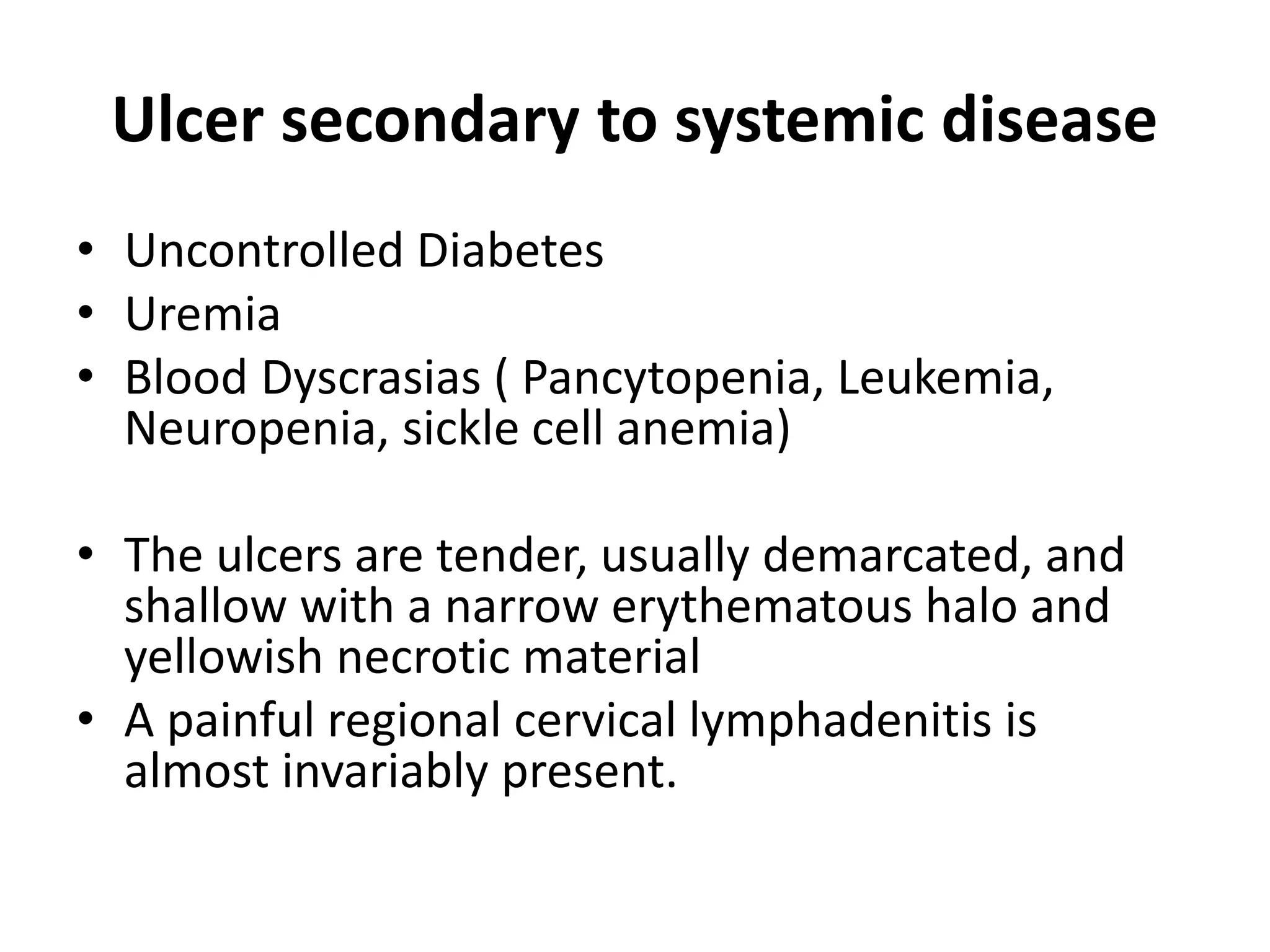 Ulcer secondary to systemic disease

• Uncontrolled Diabetes
• Uremia
• Blood Dyscrasias ( Pancytopenia, Leukemia, Neuropenia, sickle cell anemia)

• The ulcers are tender, usually demarcated, and shallow with a narrow erythematous halo and yellowish necrotic material
• A painful regional cervical lymphadenitis is almost invariably present.